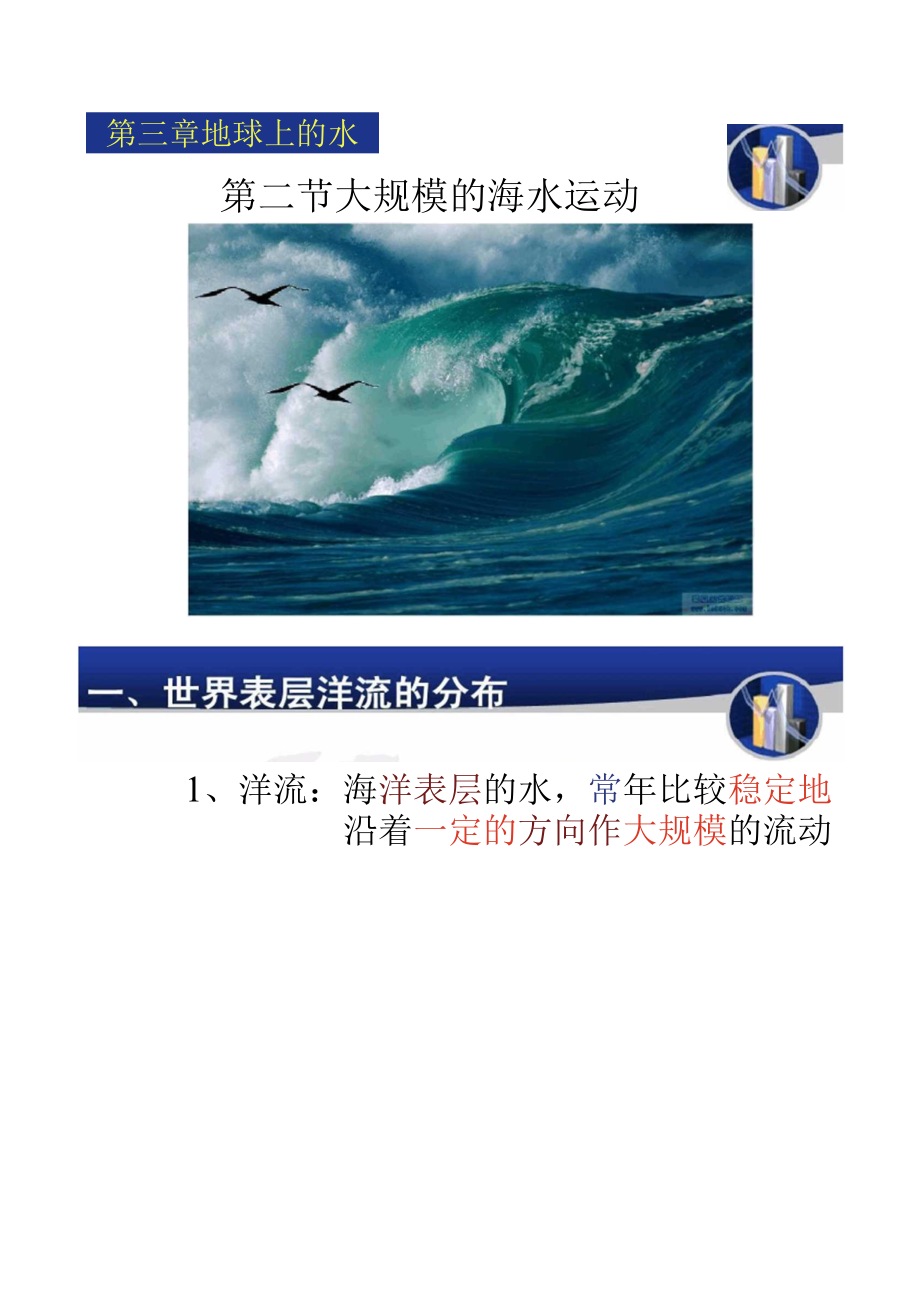 第三章地球上的水

第二节大规模的海水运动

一、世界表层洋流的分布

1、洋流：海洋表层的水，常年比较稳定地沿着一定的方向作大规模的流动